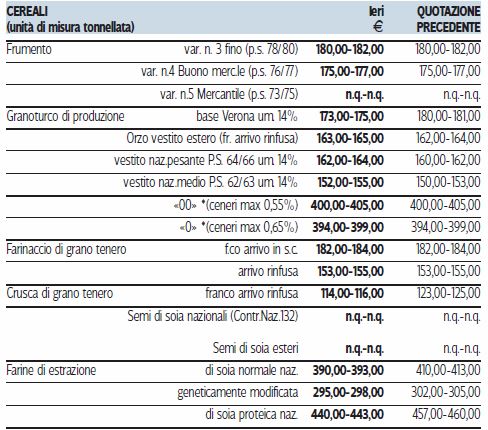 | CEREALI (unità di misura tonnellata) | | Ieri € | QUOTAZIONE PRECEDENTE |
|---|---|---|---|
| Frumento | var. n. 3 fino (p.s. 78/80) | 180,00-182,00 | 180,00-182,00 |
| | var. n.4 Buono merc.le (p.s. 76/77) | 175,00-177,00 | 175,00-177,00 |
| | var. n.5 Mercantile (p.s. 73/75) | n.q.-n.q. | n.q.-n.q. |
| Granoturco di produzione | base Verona um. 14% | 173,00-175,00 | 180,00-181,00 |
| | Orzo vestito estero (fr. arrivo rinfusa) | 163,00-165,00 | 162,00-164,00 |
| | vestito naz.pesante P.S. 64/66 um. 14% | 162,00-164,00 | 160,00-162,00 |
| | vestito naz.medio P.S. 62/63 um. 14% | 152,00-155,00 | 150,00-153,00 |
| | «00» *(ceneri max 0,55%) | 400,00-405,00 | 400,00-405,00 |
| | «0» *(ceneri max 0,65%) | 394,00-399,00 | 394,00-399,00 |
| Farinaccio di grano tenero | f.co arrivo in s.c. | 182,00-184,00 | 182,00-184,00 |
| | arrivo rinfusa | 153,00-155,00 | 153,00-155,00 |
| Crusca di grano tenero | franco arrivo rinfusa | 114,00-116,00 | 123,00-125,00 |
| | Semi di soia nazionali (Contr.Naz.132) | n.q.-n.q. | n.q.-n.q. |
| | Semi di soia esteri | n.q.-n.q. | n.q.-n.q. |
| Farine di estrazione | di soia normale naz. | 390,00-393,00 | 410,00-413,00 |
| | geneticamente modificata | 295,00-298,00 | 302,00-305,00 |
| | di soia proteica naz. | 440,00-443,00 | 457,00-460,00 |